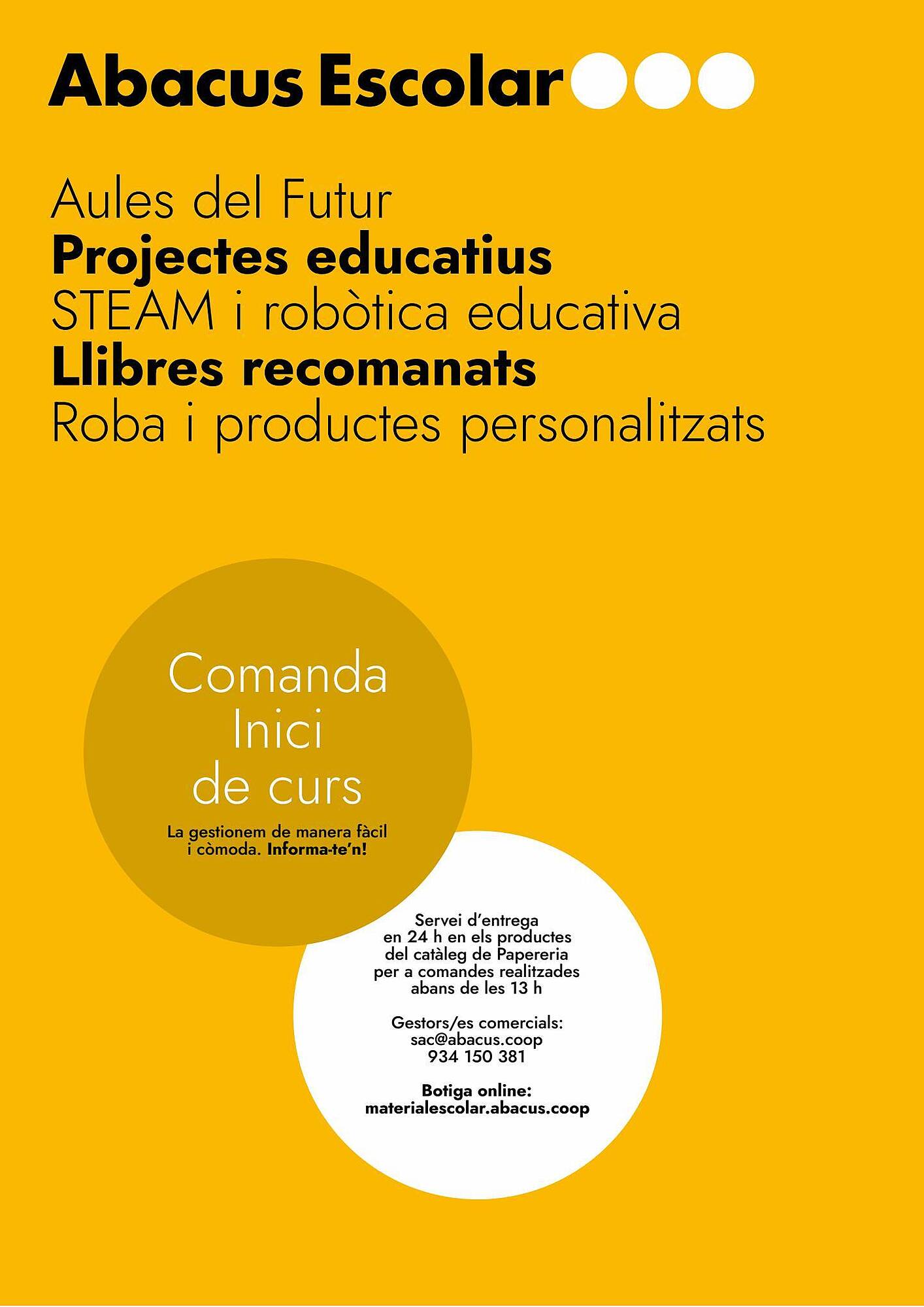 Abacus Escolar

Aules del Futur
Projectes educatius
STEAM i robòtica educativa
Llibres recomanats
Roba i productes personalitzats

Comanda Inici de curs

La gestionem de manera fàcil i còmoda. Informa-te'n!

Servei d'entrega en 24 h en els productes del catàleg de Papereria per a comandes realitzades abans de les 13 h

Gestors/es comercials:
sac@abacus.coop
934 150 381

Botiga online:
materialescolar.abacus.coop